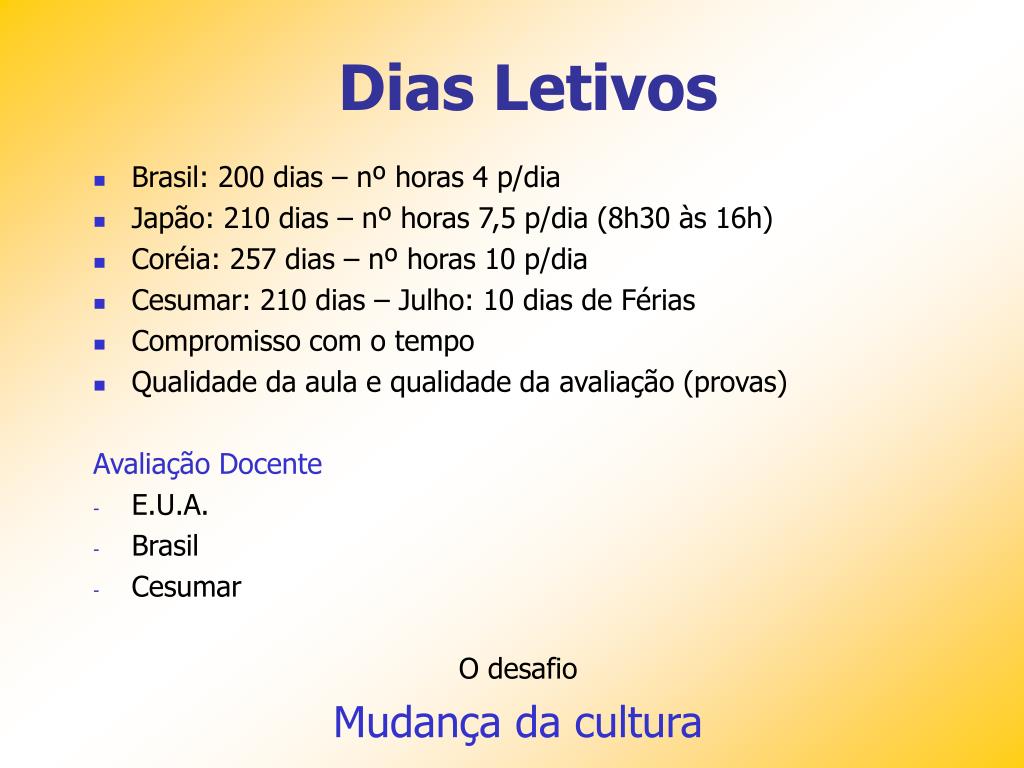 Dias Letivos

- Brasil: 200 dias – nº horas 4 p/dia
- Japão: 210 dias – nº horas 7,5 p/dia (8h30 às 16h)
- Coréia: 257 dias – nº horas 10 p/dia
- Cesumar: 210 dias – Julho: 10 dias de Férias
- Compromisso com o tempo
- Qualidade da aula e qualidade da avaliação (provas)

Avaliação Docente
- E.U.A.
- Brasil
- Cesumar

O desafio

Mudança da cultura